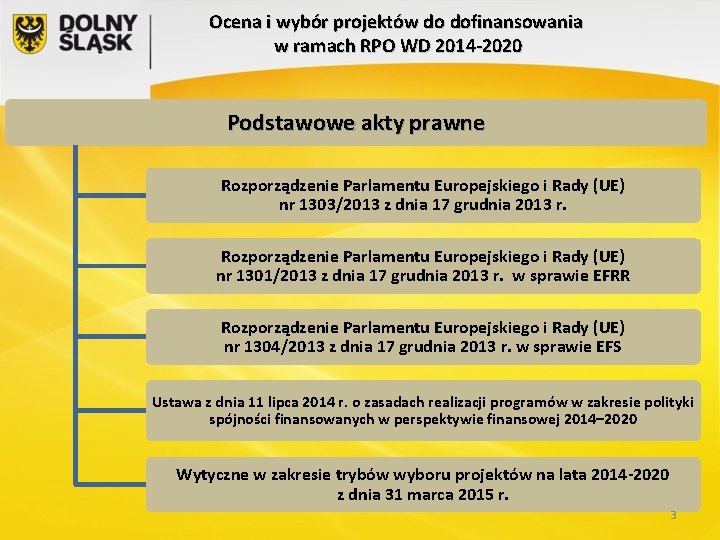 DOLNY ŚLĄSK

Ocena i wybór projektów do dofinansowania w ramach RPO WD 2014-2020

Podstawowe akty prawne

Rozporządzenie Parlamentu Europejskiego i Rady (UE) nr 1303/2013 z dnia 17 grudnia 2013 r.

Rozporządzenie Parlamentu Europejskiego i Rady (UE) nr 1301/2013 z dnia 17 grudnia 2013 r. w sprawie EFRR

Rozporządzenie Parlamentu Europejskiego i Rady (UE) nr 1304/2013 z dnia 17 grudnia 2013 r. w sprawie EFS

Ustawa z dnia 11 lipca 2014 r. o zasadach realizacji programów w zakresie polityki spójności finansowanych w perspektywie finansowej 2014–2020

Wytyczne w zakresie trybów wyboru projektów na lata 2014-2020 z dnia 31 marca 2015 r.

3